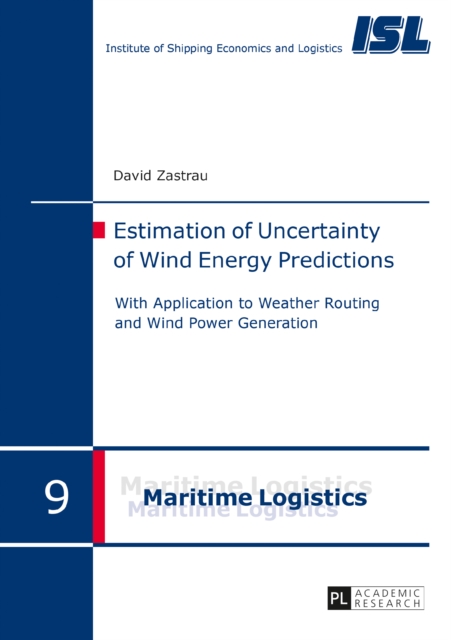 Institute of Shipping Economics and Logistics ISL

David Zastrau

Estimation of Uncertainty of Wind Energy Predictions

With Application to Weather Routing and Wind Power Generation

9

Maritime Logistics
Maritime Logistics
Maritime Logistics

PL ACADEMIC RESEARCH